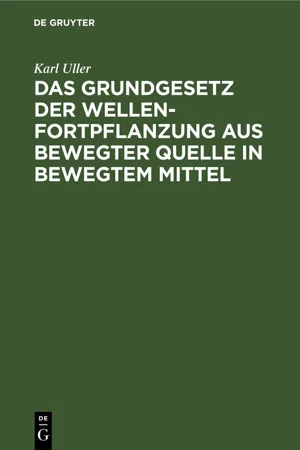 DE GRUYTER

Karl Uller

DAS GRUNDGESETZ DER WELLENFORTPFLANZUNG AUS BEWEGTER QUELLE IN BEWEGTEM MITTEL

DE
G